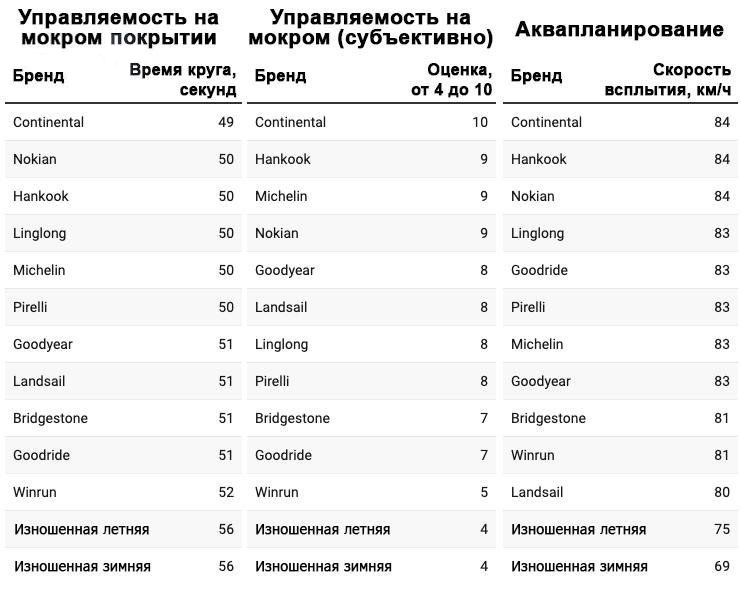 Управляемость на мокром покрытии

| Бренд | Время круга, секунд |
|---|---|
| Continental | 49 |
| Nokian | 50 |
| Hankook | 50 |
| Linglong | 50 |
| Michelin | 50 |
| Pirelli | 50 |
| Goodyear | 51 |
| Landsail | 51 |
| Bridgestone | 51 |
| Goodride | 51 |
| Winrun | 52 |
| Изношенная летняя | 56 |
| Изношенная зимняя | 56 |

Управляемость на мокром (субъективно)

| Бренд | Оценка, от 4 до 10 |
|---|---|
| Continental | 10 |
| Hankook | 9 |
| Michelin | 9 |
| Nokian | 9 |
| Goodyear | 8 |
| Landsail | 8 |
| Linglong | 8 |
| Pirelli | 8 |
| Bridgestone | 7 |
| Goodride | 7 |
| Winrun | 5 |
| Изношенная летняя | 4 |
| Изношенная зимняя | 4 |

Аквапланирование

| Бренд | Скорость всплытия, км/ч |
|---|---|
| Continental | 84 |
| Hankook | 84 |
| Nokian | 84 |
| Linglong | 83 |
| Goodride | 83 |
| Pirelli | 83 |
| Michelin | 83 |
| Goodyear | 83 |
| Bridgestone | 81 |
| Winrun | 81 |
| Landsail | 80 |
| Изношенная летняя | 75 |
| Изношенная зимняя | 69 |